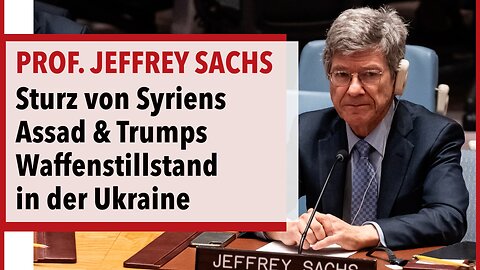 PROF. JEFFREY SACHS
Sturz von Syriens Assad & Trumps Waffenstillstand in der Ukraine

JEFFREY SACHS